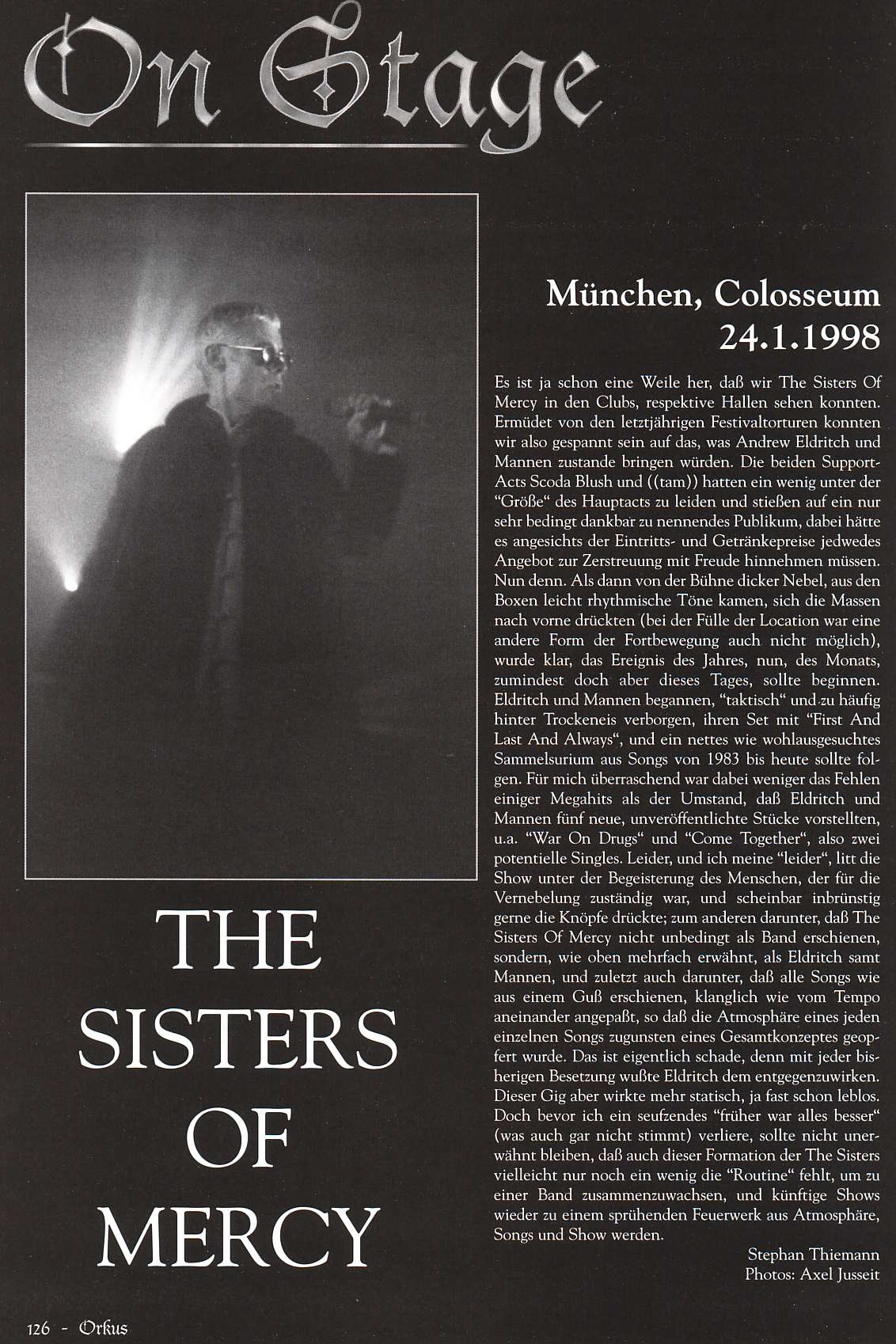 On Stage

THE SISTERS OF MERCY

München, Colosseum 24.1.1998

Es ist ja schon eine Weile her, daß wir The Sisters Of Mercy in den Clubs, respektive Hallen sehen konnten. Ermüdet von den letztjährigen Festivaltorturen konnten wir also gespannt sein auf das, was Andrew Eldritch und Mannen zustande bringen würden. Die beiden Support-Acts Scoda Blush und ((tam)) hatten ein wenig unter der "Größe" des Hauptacts zu leiden und stießen auf ein nur sehr bedingt dankbar zu nennendes Publikum, dabei hätte es angesichts der Eintritts- und Getränkepreise jedwedes Angebot zur Zerstreuung mit Freude hinnehmen müssen. Nun denn. Als dann von der Bühne dicker Nebel, aus den Boxen leicht rhythmische Töne kamen, sich die Massen nach vorne drückten (bei der Fülle der Location war eine andere Form der Fortbewegung auch nicht möglich), wurde klar, das Ereignis des Jahres, nun, des Monats, zumindest doch aber dieses Tages, sollte beginnen. Eldritch und Mannen begannen, "taktisch" und zu häufig hinter Trockeneis verborgen, ihren Set mit "First And Last And Always", und ein nettes wie wohlausgesuchtes Sammelsurium aus Songs von 1983 bis heute sollte folgen. Für mich überraschend war dabei weniger das Fehlen einiger Megahits als der Umstand, daß Eldritch und Mannen fünf neue, unveröffentlichte Stücke vorstellten, u.a. "War On Drugs" und "Come Together", also zwei potentielle Singles. Leider, und ich meine "leider", litt die Show unter der Begeisterung des Menschen, der für die Vernebelung zuständig war, und scheinbar inbrünstig gerne die Knöpfe drückte; zum anderen darunter, daß The Sisters Of Mercy nicht unbedingt als Band erschienen, sondern, wie oben mehrfach erwähnt, als Eldritch samt Mannen, und zuletzt auch darunter, daß alle Songs wie aus einem Guß erschienen, klanglich wie vom Tempo aneinander angepaßt, so daß die Atmosphäre eines jeden einzelnen Songs zugunsten eines Gesamtkonzeptes geopfert wurde. Das ist eigentlich schade, denn mit jeder bisherigen Besetzung wußte Eldritch dem entgegenzuwirken. Dieser Gig aber wirkte mehr statisch, ja fast schon leblos. Doch bevor ich ein seufzendes "früher war alles besser" (was auch gar nicht stimmt) verliere, sollte nicht unerwähnt bleiben, daß auch dieser Formation der The Sisters vielleicht nur noch ein wenig die "Routine" fehlt, um zu einer Band zusammenzuwachsen, und künftige Shows wieder zu einem sprühenden Feuerwerk aus Atmosphäre, Songs und Show werden.

Stephan Thiemann
Photos: Axel Jusseit

126 - Orkus